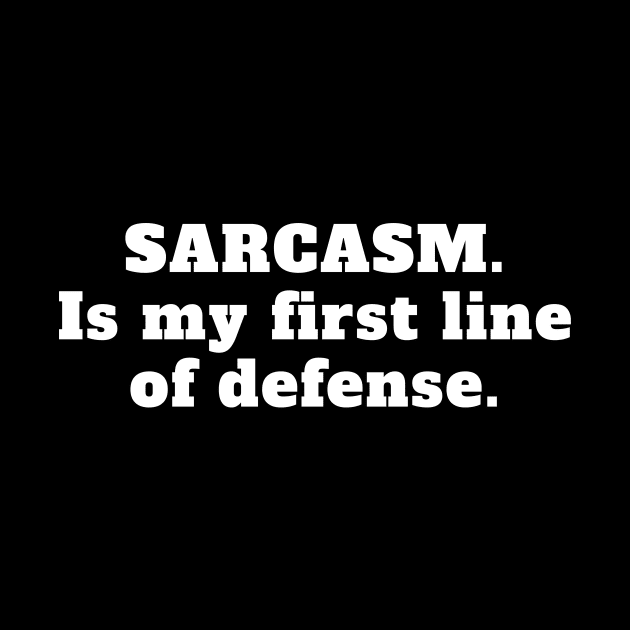 SARCASM.
Is my first line of defense.